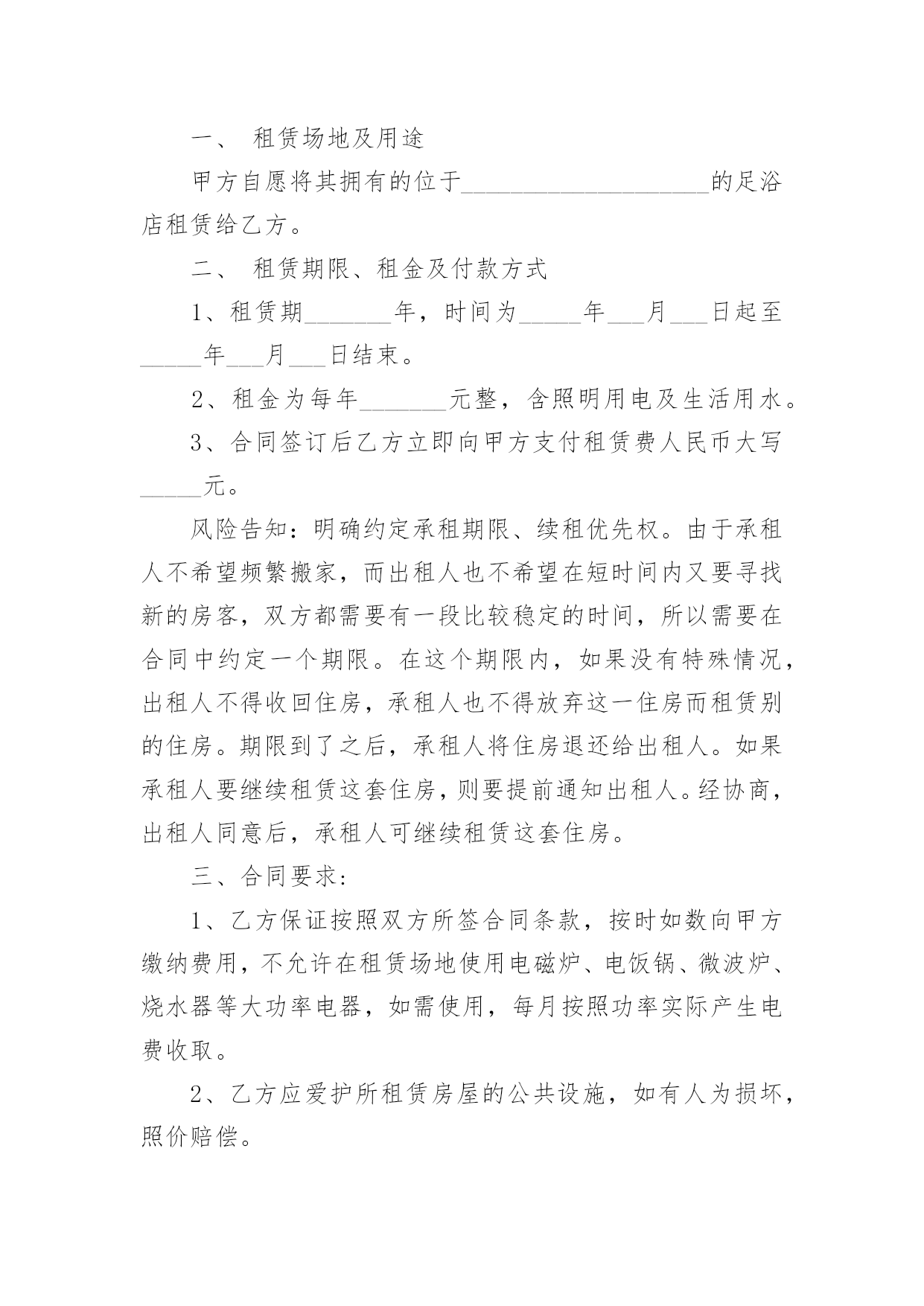 一、 租赁场地及用途

甲方自愿将其拥有的位于____________________的足浴店租赁给乙方。

二、 租赁期限、租金及付款方式

1、租赁期_______年，时间为_____年___月___日起至_____年___月___日结束。

2、租金为每年_______元整，含照明用电及生活用水。

3、合同签订后乙方立即向甲方支付租赁费人民币大写_____元。

风险告知：明确约定承租期限、续租优先权。由于承租人不希望频繁搬家，而出租人也不希望在短时间内又要寻找新的房客，双方都需要有一段比较稳定的时间，所以需要在合同中约定一个期限。在这个期限内，如果没有特殊情况，出租人不得收回住房，承租人也不得放弃这一住房而租赁别的住房。期限到了之后，承租人将住房退还给出租人。如果承租人要继续租赁这套住房，则要提前通知出租人。经协商，出租人同意后，承租人可继续租赁这套住房。

三、合同要求:

1、乙方保证按照双方所签合同条款，按时如数向甲方缴纳费用，不允许在租赁场地使用电磁炉、电饭锅、微波炉、烧水器等大功率电器，如需使用，每月按照功率实际产生电费收取。

2、乙方应爱护所租赁房屋的公共设施，如有人为损坏，照价赔偿。